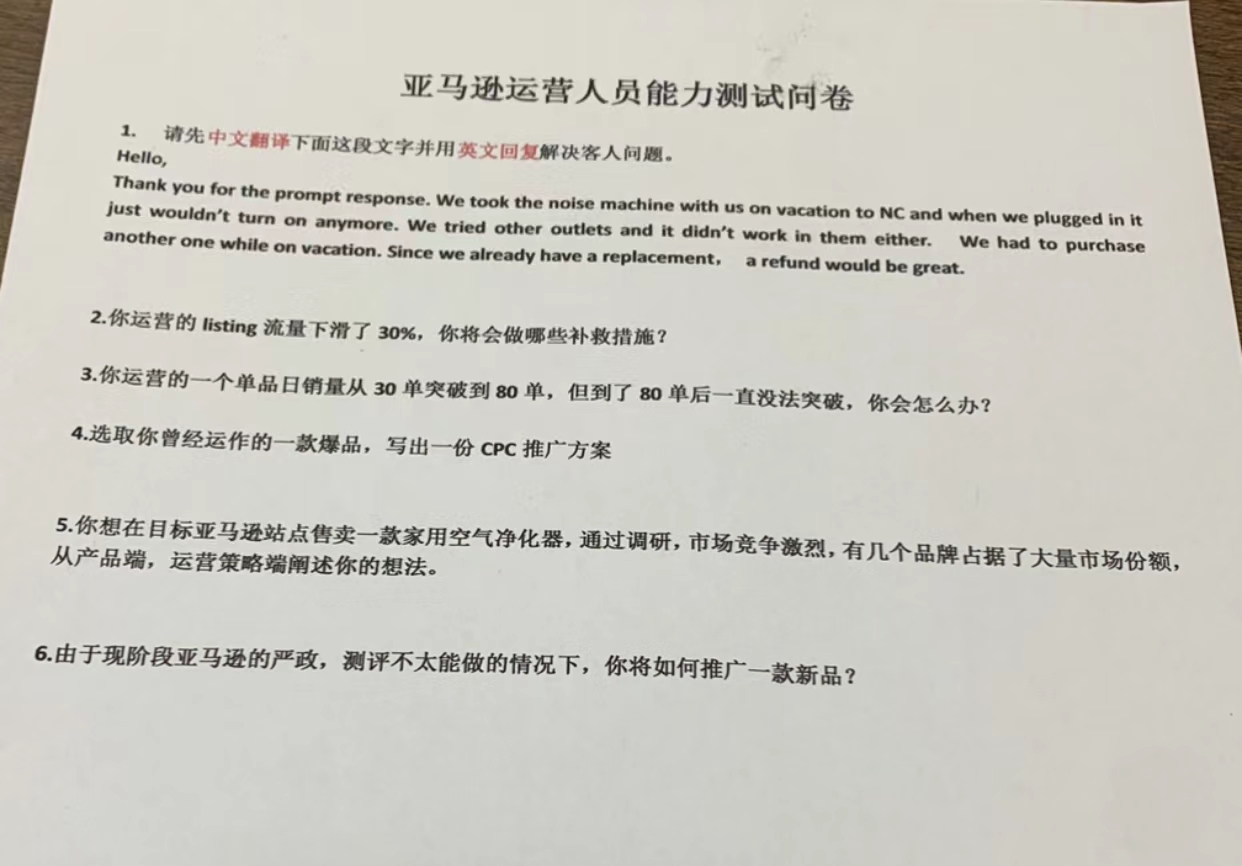 亚马逊运营人员能力测试问卷

1. 请先中文翻译下面这段文字并用英文回复解决客人问题。

Hello,

Thank you for the prompt response. We took the noise machine with us on vacation to NC and when we plugged in it just wouldn't turn on anymore. We tried other outlets and it didn't work in them either. We had to purchase another one while on vacation. Since we already have a replacement, a refund would be great.

2.你运营的listing流量下滑了30%，你将会做哪些补救措施？

3.你运营的一个单品日销量从30单突破到80单，但到了80单后一直没法突破，你会怎么办？

4.选取你曾经运作的一款爆品，写出一份CPC推广方案

5.你想在目标亚马逊站点售卖一款家用空气净化器，通过调研，市场竞争激烈，有几个品牌占据了大量市场份额，从产品端，运营策略端阐述你的想法。

6.由于现阶段亚马逊的严政，测评不太能做的情况下，你将如何推广一款新品？